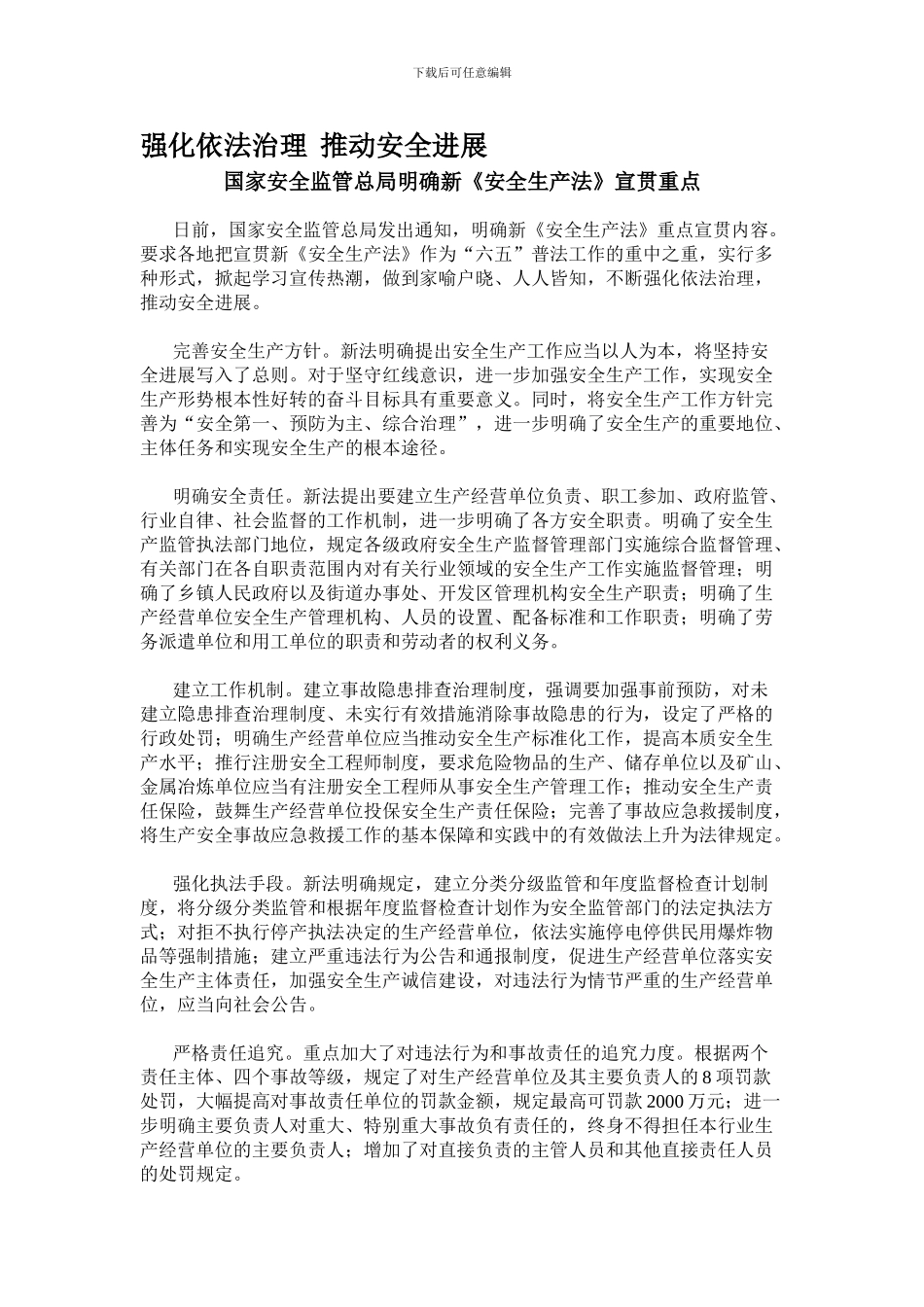 下载后可任意编辑

强化依法治理 推动安全进展

国家安全监管总局明确新《安全生产法》宣贯重点

日前，国家安全监管总局发出通知，明确新《安全生产法》重点宣贯内容。要求各地把宣贯新《安全生产法》作为“六五”普法工作的重中之重，实行多种形式，掀起学习宣传热潮，做到家喻户晓、人人皆知，不断强化依法治理，推动安全进展。

完善安全生产方针。新法明确提出安全生产工作应当以人为本，将坚持安全进展写入了总则。对于坚守红线意识，进一步加强安全生产工作，实现安全生产形势根本性好转的奋斗目标具有重要意义。同时，将安全生产工作方针完善为“安全第一、预防为主、综合治理”，进一步明确了安全生产的重要地位、主体任务和实现安全生产的根本途径。

明确安全责任。新法提出要建立生产经营单位负责、职工参加、政府监管、行业自律、社会监督的工作机制，进一步明确了各方安全职责。明确了安全生产监管执法部门地位，规定各级政府安全生产监督管理部门实施综合监督管理、有关部门在各自职责范围内对有关行业领域的安全生产工作实施监督管理；明确了乡镇人民政府以及街道办事处、开发区管理机构安全生产职责；明确了生产经营单位安全生产管理机构、人员的设置、配备标准和工作职责；明确了劳务派遣单位和用工单位的职责和劳动者的权利义务。

建立工作机制。建立事故隐患排查治理制度，强调要加强事前预防，对未建立隐患排查治理制度、未实行有效措施消除事故隐患的行为，设定了严格的行政处罚；明确生产经营单位应当推动安全生产标准化工作，提高本质安全生产水平；推行注册安全工程师制度，要求危险物品的生产、储存单位以及矿山、金属冶炼单位应当有注册安全工程师从事安全生产管理工作；推动安全生产责任保险，鼓舞生产经营单位投保安全生产责任保险；完善了事故应急救援制度，将生产安全事故应急救援工作的基本保障和实践中的有效做法上升为法律规定。

强化执法手段。新法明确规定，建立分类分级监管和年度监督检查计划制度，将分级分类监管和根据年度监督检查计划作为安全监管部门的法定执法方式；对拒不执行停产执法决定的生产经营单位，依法实施停电停供民用爆炸物品等强制措施；建立严重违法行为公告和通报制度，促进生产经营单位落实安全生产主体责任，加强安全生产诚信建设，对违法行为情节严重的生产经营单位，应当向社会公告。

严格责任追究。重点加大了对违法行为和事故责任的追究力度。根据两个责任主体、四个事故等级，规定了对生产经营单位及其主要负责人的 8 项罚款处罚，大幅提高对事故责任单位的罚款金额，规定最高可罚款 2000 万元；进一步明确主要负责人对重大、特别重大事故负有责任的，终身不得担任本行业生产经营单位的主要负责人；增加了对直接负责的主管人员和其他直接责任人员的处罚规定。